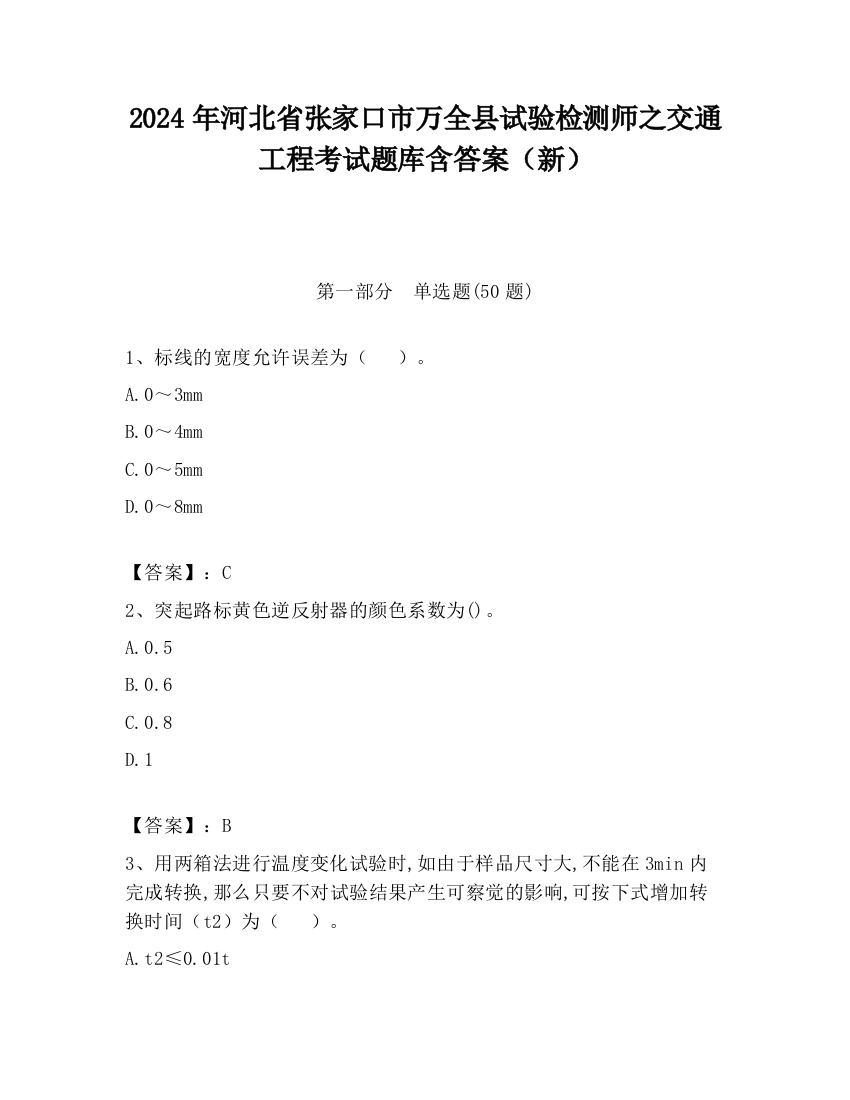 2024 年河北省张家口市万全县试验检测师之交通工程考试题库含答案（新）

第一部分　单选题(50 题)

1、标线的宽度允许误差为（　　）。

A. 0～3mm

B. 0～4mm

C. 0～5mm

D. 0～8mm

【答案】：C

2、突起路标黄色逆反射器的颜色系数为()。

A. 0.5

B. 0.6

C. 0.8

D. 1

【答案】：B

3、用两箱法进行温度变化试验时,如由于样品尺寸大,不能在 3min 内完成转换,那么只要不对试验结果产生可察觉的影响,可按下式增加转换时间（t2）为（　　）。

A. t2≤0.01t